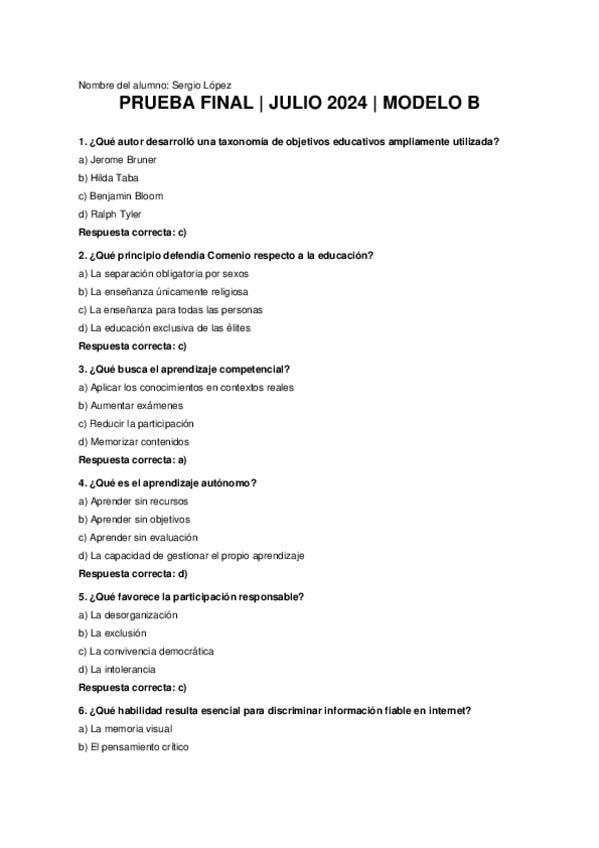 Nombre del alumno: Sergio López

PRUEBA FINAL | JULIO 2024 | MODELO B

1. ¿Qué autor desarrolló una taxonomía de objetivos educativos ampliamente utilizada?

a) Jerome Bruner

b) Hilda Taba

c) Benjamin Bloom

d) Ralph Tyler

Respuesta correcta: c)

2. ¿Qué principio defendía Comenio respecto a la educación?

a) La separación obligatoria por sexos

b) La enseñanza únicamente religiosa

c) La enseñanza para todas las personas

d) La educación exclusiva de las élites

Respuesta correcta: c)

3. ¿Qué busca el aprendizaje competencial?

a) Aplicar los conocimientos en contextos reales

b) Aumentar exámenes

c) Reducir la participación

d) Memorizar contenidos

Respuesta correcta: a)

4. ¿Qué es el aprendizaje autónomo?

a) Aprender sin recursos

b) Aprender sin objetivos

c) Aprender sin evaluación

d) La capacidad de gestionar el propio aprendizaje

Respuesta correcta: d)

5. ¿Qué favorece la participación responsable?

a) La desorganización

b) La exclusión

c) La convivencia democrática

d) La intolerancia

Respuesta correcta: c)

6. ¿Qué habilidad resulta esencial para discriminar información fiable en internet?

a) La memoria visual

b) El pensamiento crítico